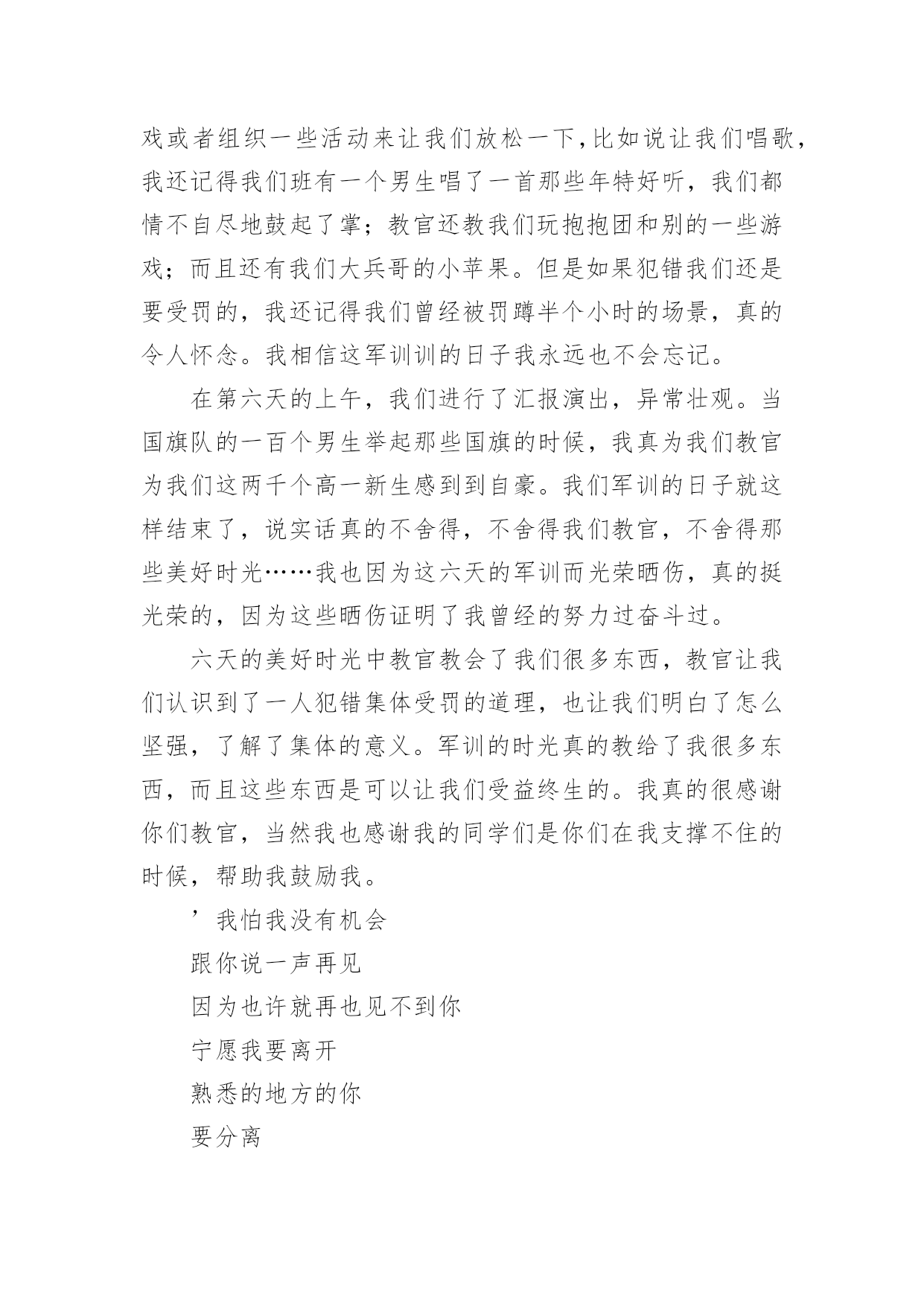 戏或者组织一些活动来让我们放松一下,比如说让我们唱歌，我还记得我们班有一个男生唱了一首那些年特好听，我们都情不自尽地鼓起了掌；教官还教我们玩抱抱团和别的一些游戏；而且还有我们大兵哥的小苹果。但是如果犯错我们还是要受罚的，我还记得我们曾经被罚蹲半个小时的场景，真的令人怀念。我相信这军训训的日子我永远也不会忘记。

在第六天的上午，我们进行了汇报演出，异常壮观。当国旗队的一百个男生举起那些国旗的时候，我真为我们教官为我们这两千个高一新生感到到自豪。我们军训的日子就这样结束了，说实话真的不舍得，不舍得我们教官，不舍得那些美好时光……我也因为这六天的军训而光荣晒伤，真的挺光荣的，因为这些晒伤证明了我曾经的努力过奋斗过。

六天的美好时光中教官教会了我们很多东西，教官让我们认识到了一人犯错集体受罚的道理，也让我们明白了怎么坚强，了解了集体的意义。军训的时光真的教给了我很多东西，而且这些东西是可以让我们受益终生的。我真的很感谢你们教官，当然我也感谢我的同学们是你们在我支撑不住的时候，帮助我鼓励我。

’我怕我没有机会

跟你说一声再见

因为也许就再也见不到你

宁愿我要离开

熟悉的地方的你

要分离